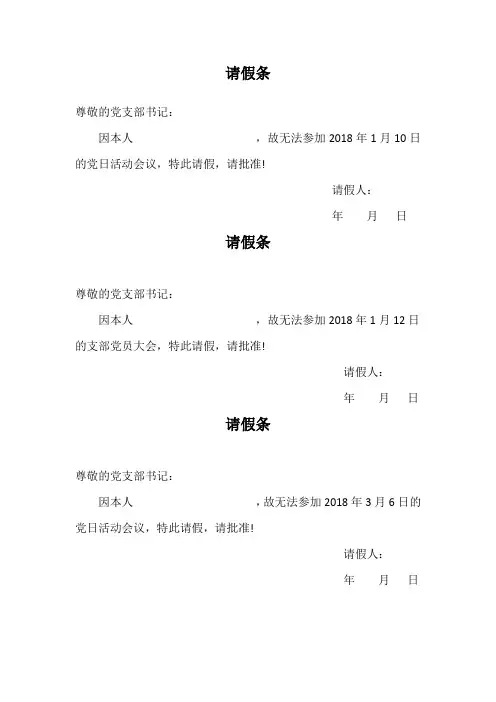 请假条

尊敬的党支部书记：

因本人　　　　　　　　　　，故无法参加 2018 年 1 月 10 日的党日活动会议，特此请假，请批准!

请假人：

年　月　日

请假条

尊敬的党支部书记：

因本人　　　　　　　　　　，故无法参加 2018 年 1 月 12 日的支部党员大会，特此请假，请批准!

请假人：

年　月　日

请假条

尊敬的党支部书记：

因本人　　　　　　　　　　，故无法参加 2018 年 3 月 6 日的党日活动会议，特此请假，请批准!

请假人：

年　月　日